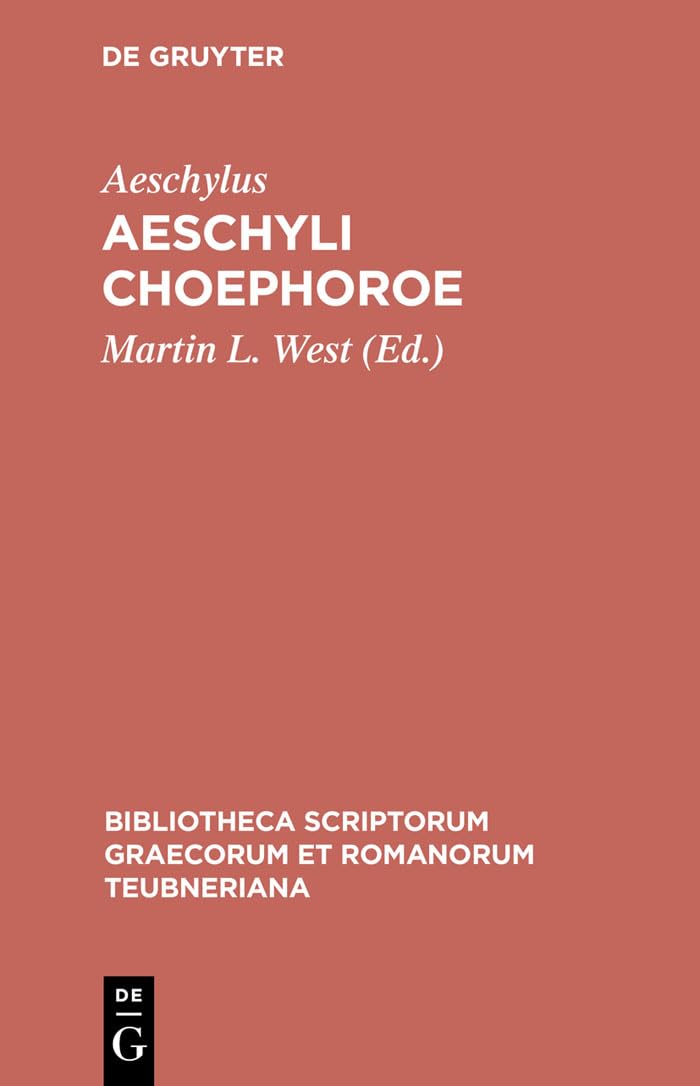 DE GRUYTER

Aeschylus
AESCHYLI CHOEPHOROE

Martin L. West (Ed.)

BIBLIOTHECA SCRIPTORUM GRAECORUM ET ROMANORUM TEUBNERIANA

DE
G